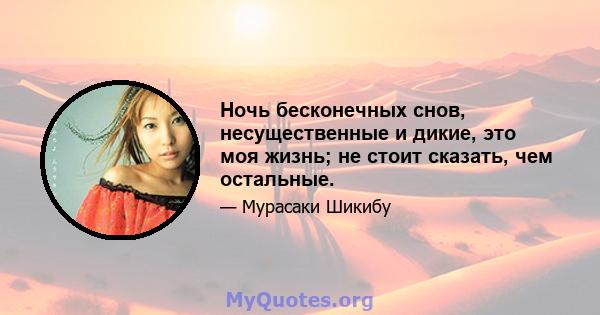 Ночь бесконечных снов, несущественные и дикие, это моя жизнь; не стоит сказать, чем остальные.

— Мурасаки Шикибу

MyQuotes.org